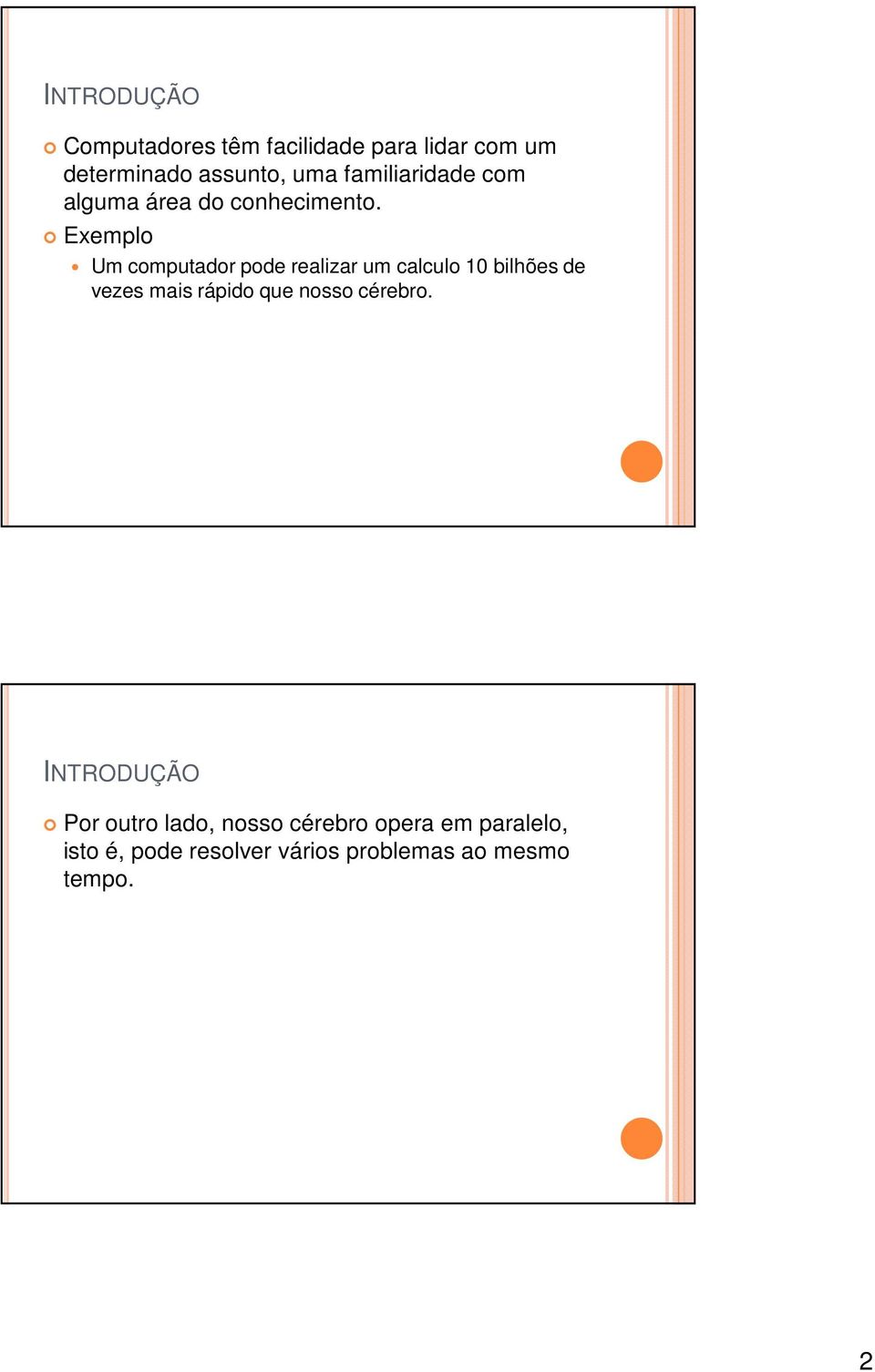 INTRODUÇÃO

Computadores têm facilidade para lidar com um determinado assunto, uma familiaridade com alguma área do conhecimento.

Exemplo

Um computador pode realizar um calculo 10 bilhões de vezes mais rápido que nosso cérebro.

INTRODUÇÃO

Por outro lado, nosso cérebro opera em paralelo, isto é, pode resolver vários problemas ao mesmo tempo.

2